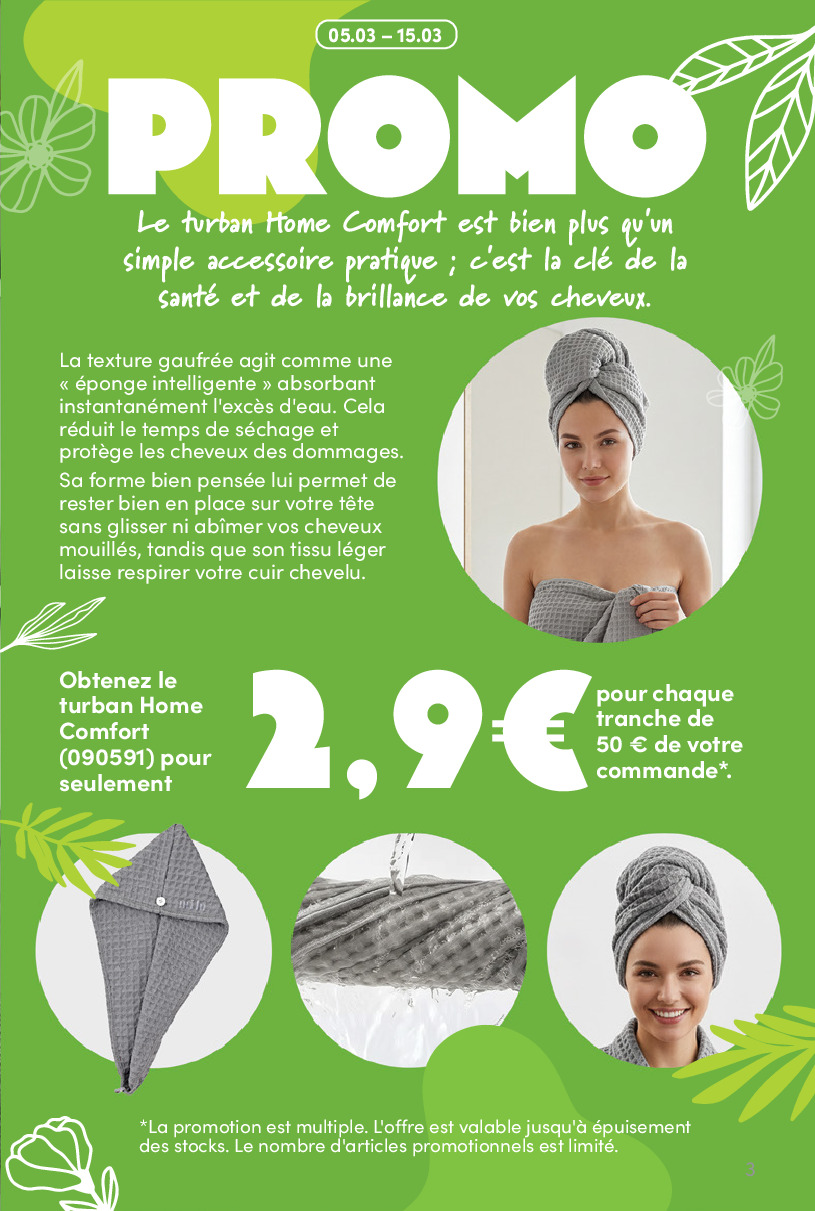 05.03 – 15.03

PROMO

Le turban Home Comfort est bien plus qu'un simple accessoire pratique ; c'est la clé de la santé et de la brillance de vos cheveux.

La texture gaufrée agit comme une « éponge intelligente » absorbant instantanément l'excès d'eau. Cela réduit le temps de séchage et protège les cheveux des dommages.

Sa forme bien pensée lui permet de rester bien en place sur votre tête sans glisser ni abîmer vos cheveux mouillés, tandis que son tissu léger laisse respirer votre cuir chevelu.

Obtenez le turban Home Comfort (090591) pour seulement

2,9€

pour chaque tranche de 50 € de votre commande*.

*La promotion est multiple. L'offre est valable jusqu'à épuisement des stocks. Le nombre d'articles promotionnels est limité.

3